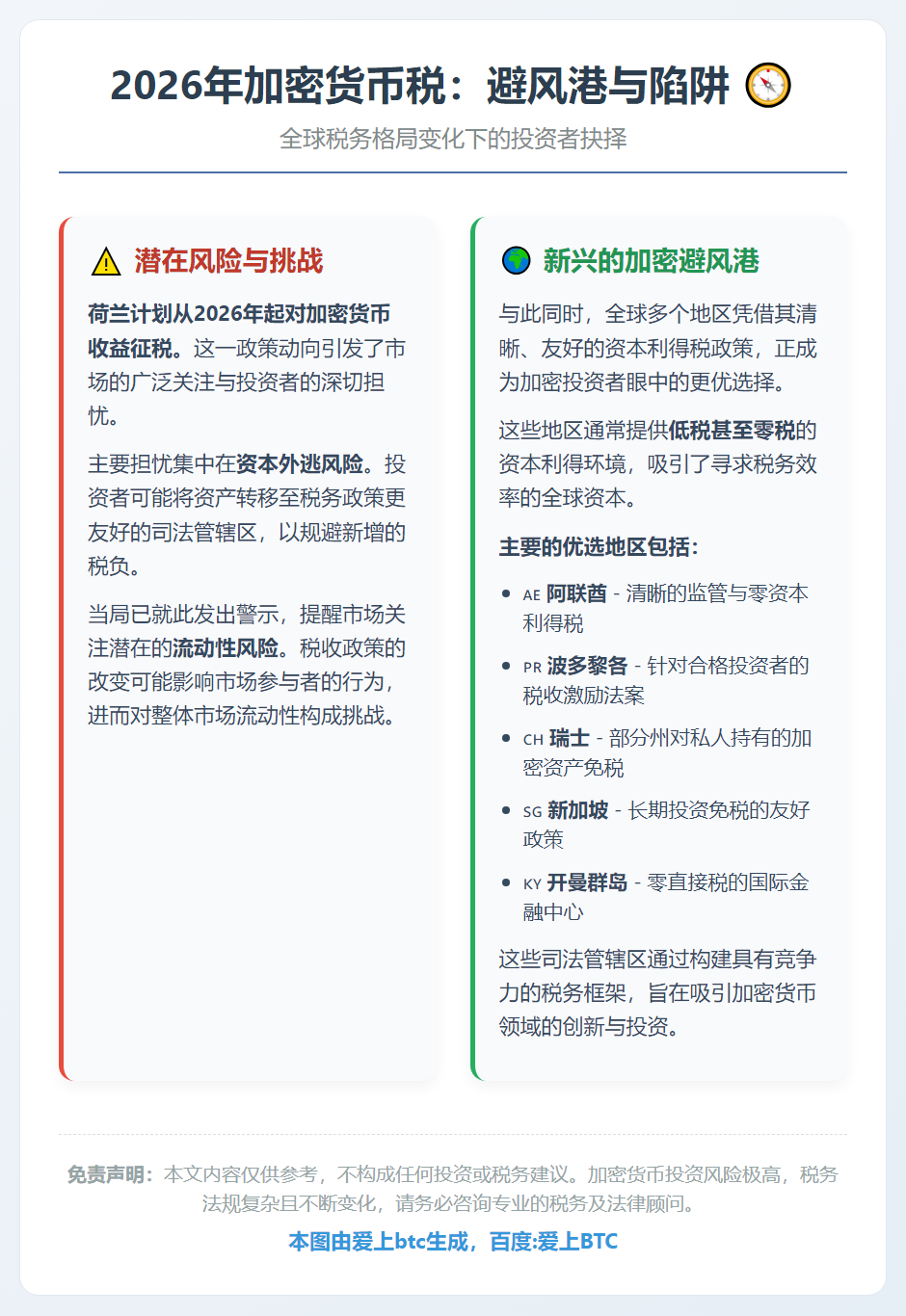 2026年加密货币税：避风港与陷阱

全球税务格局变化下的投资者抉择

潜在风险与挑战

荷兰计划从2026年起对加密货币收益征税。这一政策动向引发了市场的广泛关注与投资者的深切担忧。

主要担忧集中在资本外逃风险。投资者可能将资产转移至税务政策更友好的司法管辖区，以规避新增的税负。

当局已就此发出警示，提醒市场关注潜在的流动性风险。税收政策的改变可能影响市场参与者的行为，进而对整体市场流动性构成挑战。

新兴的加密避风港

与此同时，全球多个地区凭借其清晰、友好的资本利得税政策，正成为加密投资者眼中的更优选择。

这些地区通常提供低税甚至零税的资本利得环境，吸引了寻求税务效率的全球资本。

主要的优选地区包括：

• AE 阿联酋 - 清晰的监管与零资本利得税
• PR 波多黎各 - 针对合格投资者的税收激励法案
• CH 瑞士 - 部分州对私人持有的加密资产免税
• SG 新加坡 - 长期投资免税的友好政策
• KY 开曼群岛 - 零直接税的国际金融中心

这些司法管辖区通过构建具有竞争力的税务框架，旨在吸引加密货币领域的创新与投资。

免责声明：本文内容仅供参考，不构成任何投资或税务建议。加密货币投资风险极高，税务法规复杂且不断变化，请务必咨询专业的税务及法律顾问。

本图由爱上btc生成，百度:爱上BTC